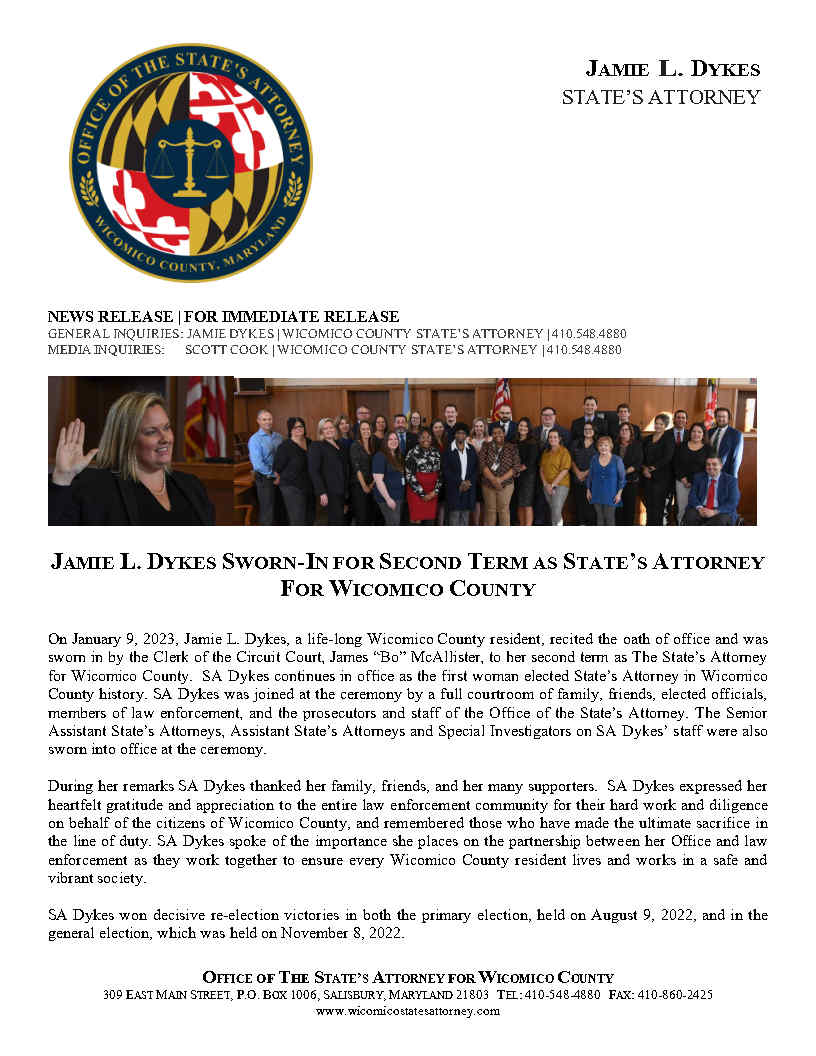 OFFICE OF THE STATE'S ATTORNEY
WICOMICO COUNTY, MARYLAND

JAMIE L. DYKES
STATE'S ATTORNEY

NEWS RELEASE | FOR IMMEDIATE RELEASE
GENERAL INQUIRIES: JAMIE DYKES | WICOMICO COUNTY STATE'S ATTORNEY | 410.548.4880
MEDIA INQUIRIES: SCOTT COOK | WICOMICO COUNTY STATE'S ATTORNEY | 410.548.4880

JAMIE L. DYKES SWORN-IN FOR SECOND TERM AS STATE'S ATTORNEY FOR WICOMICO COUNTY

On January 9, 2023, Jamie L. Dykes, a life-long Wicomico County resident, recited the oath of office and was sworn in by the Clerk of the Circuit Court, James "Bo" McAllister, to her second term as The State's Attorney for Wicomico County. SA Dykes continues in office as the first woman elected State's Attorney in Wicomico County history. SA Dykes was joined at the ceremony by a full courtroom of family, friends, elected officials, members of law enforcement, and the prosecutors and staff of the Office of the State's Attorney. The Senior Assistant State's Attorneys, Assistant State's Attorneys and Special Investigators on SA Dykes' staff were also sworn into office at the ceremony.

During her remarks SA Dykes thanked her family, friends, and her many supporters. SA Dykes expressed her heartfelt gratitude and appreciation to the entire law enforcement community for their hard work and diligence on behalf of the citizens of Wicomico County, and remembered those who have made the ultimate sacrifice in the line of duty. SA Dykes spoke of the importance she places on the partnership between her Office and law enforcement as they work together to ensure every Wicomico County resident lives and works in a safe and vibrant society.

SA Dykes won decisive re-election victories in both the primary election, held on August 9, 2022, and in the general election, which was held on November 8, 2022.

OFFICE OF THE STATE'S ATTORNEY FOR WICOMICO COUNTY
309 EAST MAIN STREET, P.O. BOX 1006, SALISBURY, MARYLAND 21803 TEL: 410-548-4880 FAX: 410-860-2425
www.wicomicostatesattorney.com